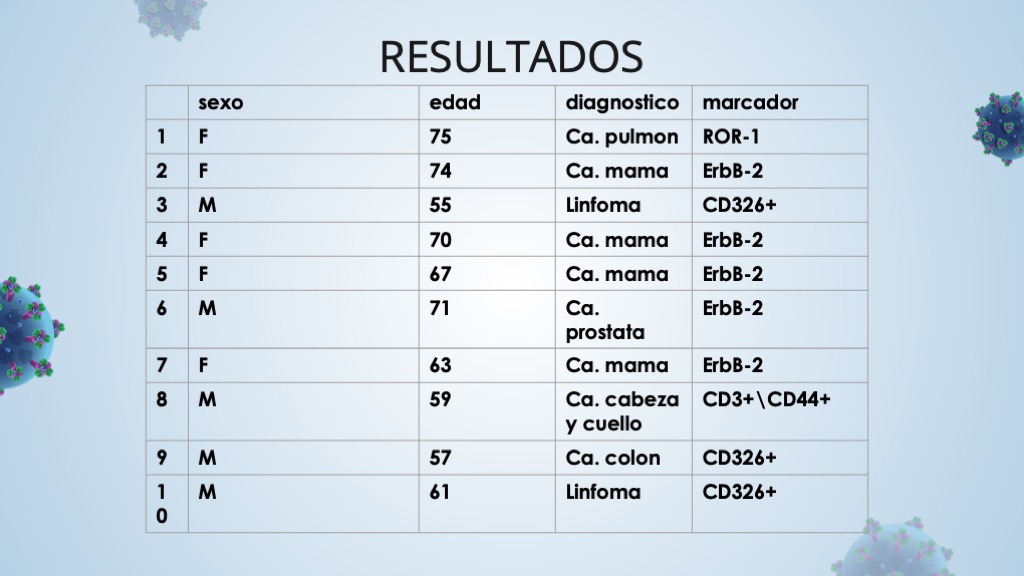 RESULTADOS

|  | sexo | edad | diagnostico | marcador |
|---|---|---|---|---|
| 1 | F | 75 | Ca. pulmon | ROR-1 |
| 2 | F | 74 | Ca. mama | ErbB-2 |
| 3 | M | 55 | Linfoma | CD326+ |
| 4 | F | 70 | Ca. mama | ErbB-2 |
| 5 | F | 67 | Ca. mama | ErbB-2 |
| 6 | M | 71 | Ca. prostata | ErbB-2 |
| 7 | F | 63 | Ca. mama | ErbB-2 |
| 8 | M | 59 | Ca. cabeza y cuello | CD3+\CD44+ |
| 9 | M | 57 | Ca. colon | CD326+ |
| 10 | M | 61 | Linfoma | CD326+ |